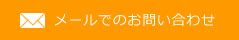 メールでのお問い合わせ